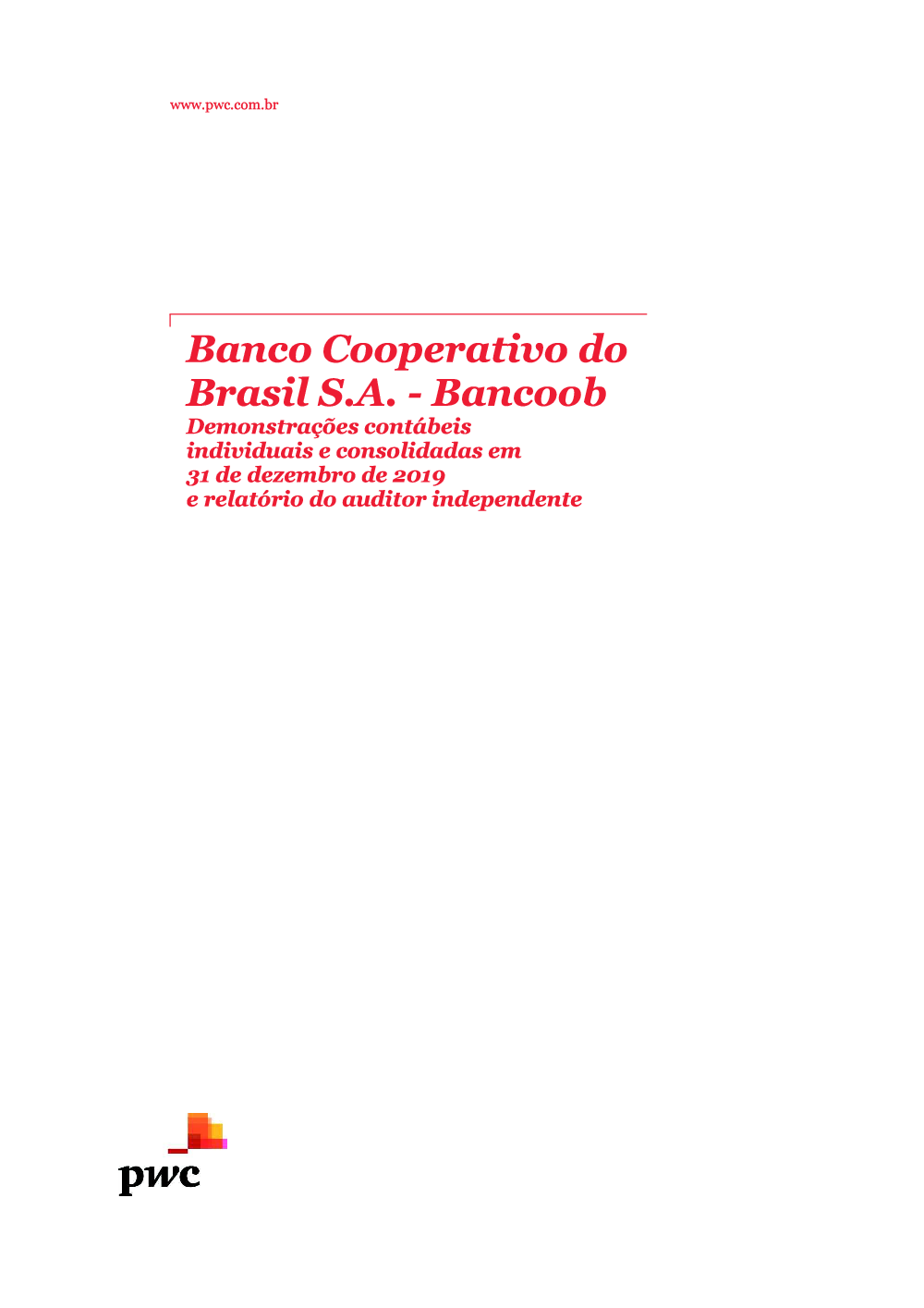 www.pwc.com.br

Banco Cooperativo do Brasil S.A. - Bancoob

Demonstrações contábeis individuais e consolidadas em 31 de dezembro de 2019 e relatório do auditor independente

pwc